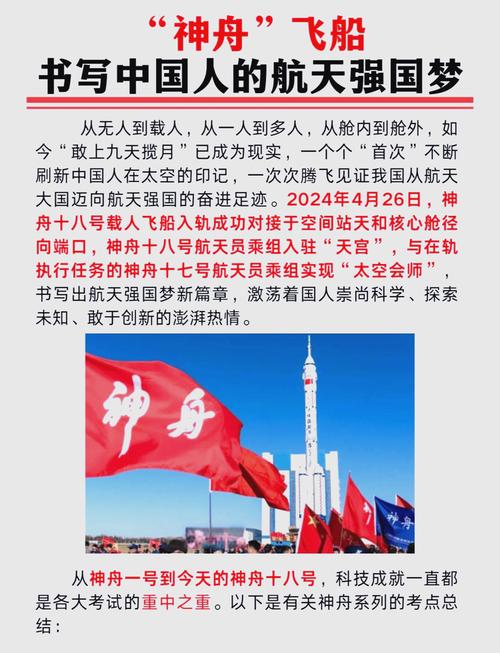 “神舟”飞船
书写中国人的航天强国梦

从无人到载人，从一人到多人，从舱内到舱外，如今“敢上九天揽月”已成为现实，一个个“首次”不断刷新中国人在太空的印记，一次次腾飞见证我国从航天大国迈向航天强国的奋进足迹。2024年4月26日，神舟十八号载人飞船入轨成功对接于空间站天和核心舱径向端口，神舟十八号航天员乘组入驻“天宫”，与在轨执行任务的神舟十七号航天员乘组实现“太空会师”，书写出航天强国梦新篇章，激荡着国人崇尚科学、探索未知、敢于创新的澎湃热情。

神舟

神舟

从神舟一号到今天的神舟十八号，科技成就一直都是各大考试的重中之重。以下是有关神舟系列的考点总结：